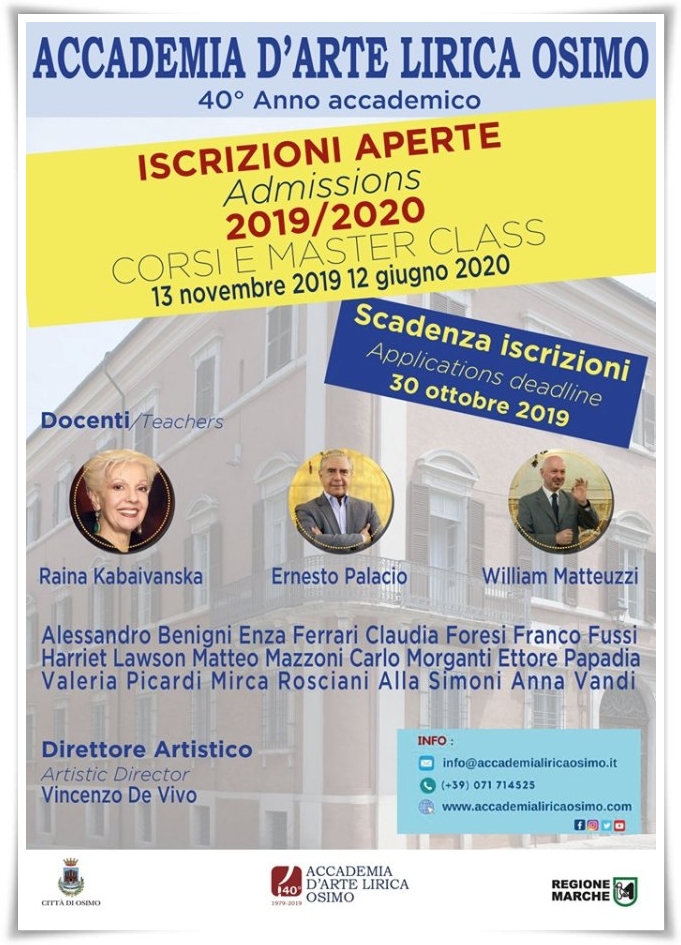 ACCADEMIA D'ARTE LIRICA OSIMO
40° Anno accademico

ISCRIZIONI APERTE
Admissions
2019/2020
CORSI E MASTER CLASS
13 novembre 2019 12 giugno 2020

Scadenza iscrizioni
Applications deadline
30 ottobre 2019

Docenti/Teachers

Raina Kabaivanska
Ernesto Palacio
William Matteuzzi

Alessandro Benigni Enza Ferrari Claudia Foresi Franco Fussi Harriet Lawson Matteo Mazzoni Carlo Morganti Ettore Papadia Valeria Picardi Mirca Rosciani Alla Simoni Anna Vandi

Direttore Artistico
Artistic Director
Vincenzo De Vivo

INFO :
info@accademialiricaosimo.it
(+39) 071 714525
www.accademialiricaosimo.com

CITTÀ DI OSIMO

40° 1979-2019
ACCADEMIA D'ARTE LIRICA OSIMO

REGIONE MARCHE